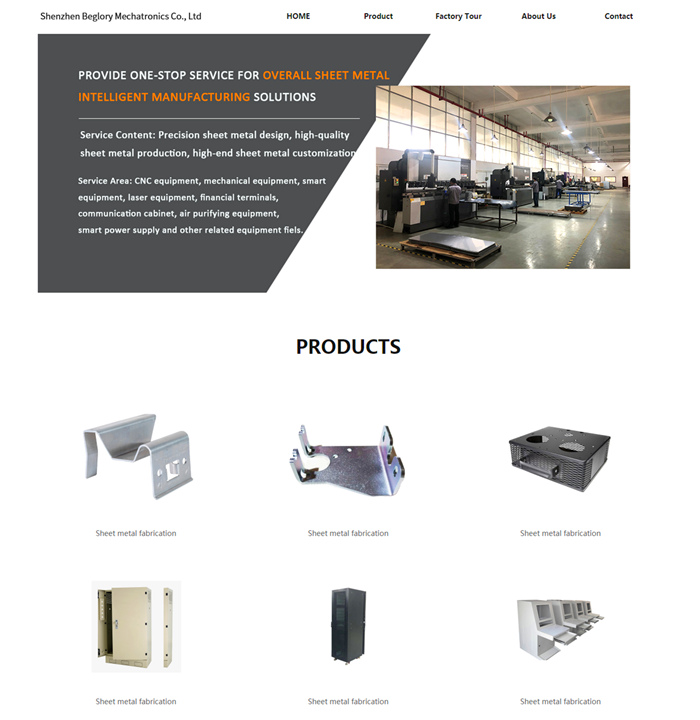 Shenzhen Beglory Mechatronics Co., Ltd

HOME

Product

Factory Tour

About Us

Contact

PROVIDE ONE-STOP SERVICE FOR OVERALL SHEET METAL INTELLIGENT MANUFACTURING SOLUTIONS

Service Content: Precision sheet metal design, high-quality sheet metal production, high-end sheet metal customization

Service Area: CNC equipment, mechanical equipment, smart equipment, laser equipment, financial terminals, communication cabinet, air purifying equipment, smart power supply and other related equipment fiels.

PRODUCTS

Sheet metal fabrication

Sheet metal fabrication

Sheet metal fabrication

Sheet metal fabrication

Sheet metal fabrication

Sheet metal fabrication